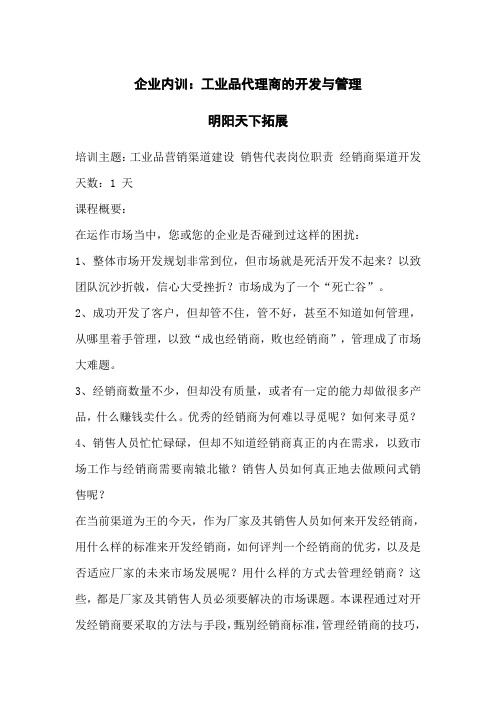 企业内训：工业品代理商的开发与管理

明阳天下拓展

培训主题：工业品营销渠道建设 销售代表岗位职责 经销商渠道开发

天数：1 天

课程概要：

在运作市场当中，您或您的企业是否碰到过这样的困扰：

1、整体市场开发规划非常到位，但市场就是死活开发不起来？以致团队沉沙折戟，信心大受挫折？市场成为了一个“死亡谷”。

2、成功开发了客户，但却管不住，管不好，甚至不知道如何管理，从哪里着手管理，以致“成也经销商，败也经销商”，管理成了市场大难题。

3、经销商数量不少，但却没有质量，或者有一定的能力却做很多产品，什么赚钱卖什么。优秀的经销商为何难以寻觅呢？如何来寻觅？

4、销售人员忙忙碌碌，但却不知道经销商真正的内在需求，以致市场工作与经销商需要南辕北辙？销售人员如何真正地去做顾问式销售呢？

在当前渠道为王的今天，作为厂家及其销售人员如何来开发经销商，用什么样的标准来开发经销商，如何评判一个经销商的优劣，以及是否适应厂家的未来市场发展呢？用什么样的方式去管理经销商？这些，都是厂家及其销售人员必须要解决的市场课题。本课程通过对开发经销商要采取的方法与手段，甄别经销商标准，管理经销商的技巧，